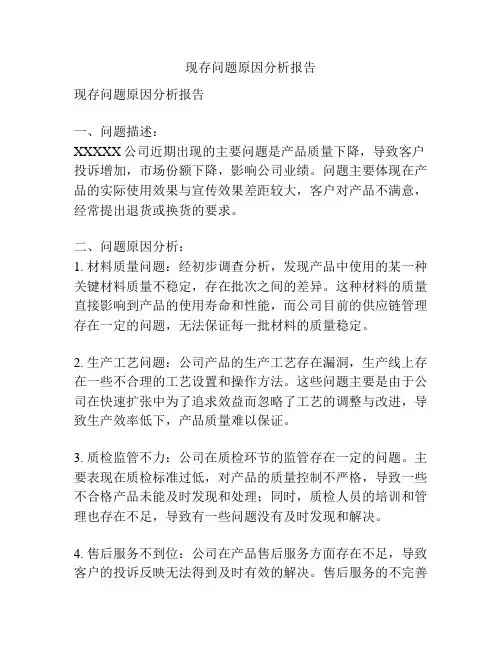 现存问题原因分析报告

现存问题原因分析报告

一、问题描述：
XXXXX 公司近期出现的主要问题是产品质量下降，导致客户投诉增加，市场份额下降，影响公司业绩。问题主要体现在产品的实际使用效果与宣传效果差距较大，客户对产品不满意，经常提出退货或换货的要求。

二、问题原因分析：
1. 材料质量问题：经初步调查分析，发现产品中使用的某一种关键材料质量不稳定，存在批次之间的差异。这种材料的质量直接影响到产品的使用寿命和性能，而公司目前的供应链管理存在一定的问题，无法保证每一批材料的质量稳定。

2. 生产工艺问题：公司产品的生产工艺存在漏洞，生产线上存在一些不合理的工艺设置和操作方法。这些问题主要是由于公司在快速扩张中为了追求效益而忽略了工艺的调整与改进，导致生产效率低下，产品质量难以保证。

3. 质检监管不力：公司在质检环节的监管存在一定的问题。主要表现在质检标准过低，对产品的质量控制不严格，导致一些不合格产品未能及时发现和处理；同时，质检人员的培训和管理也存在不足，导致有一些问题没有及时发现和解决。

4. 售后服务不到位：公司在产品售后服务方面存在不足，导致客户的投诉反映无法得到及时有效的解决。售后服务的不完善